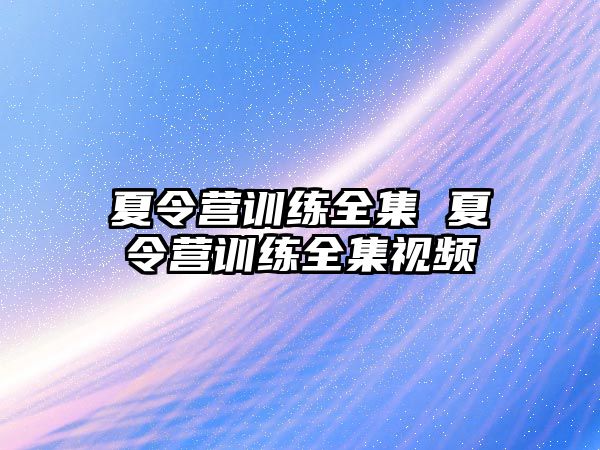 夏令营训练全集 夏令营训练全集视频